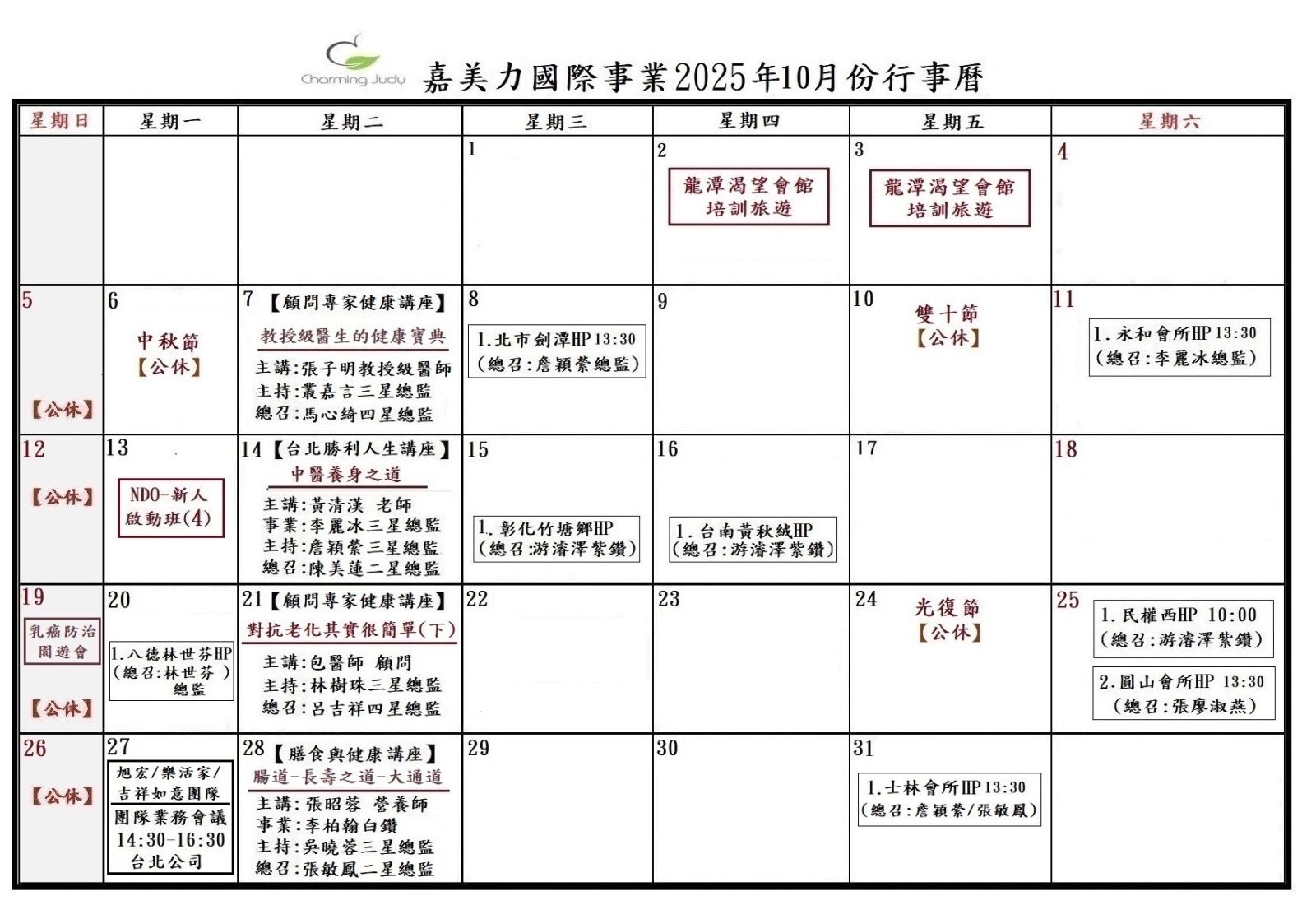 Charming Judy 嘉美力國際事業2025年10月份行事曆

| 星期日 | 星期一 | 星期二 | 星期三 | 星期四 | 星期五 | 星期六 |
|---|---|---|---|---|---|---|
| | | | 1 | 2 龍潭渴望會館 培訓旅遊 | 3 龍潭渴望會館 培訓旅遊 | 4 |
| 5 【公休】 | 6 中秋節 【公休】 | 7 【顧問專家健康講座】 教授級醫生的健康寶典 主講:張子明教授級醫師 主持:叢嘉言三星總監 總召:馬心綺四星總監 | 8 1.北市劍潭HP 13:30 (總召:詹穎縈總監) | 9 | 10 雙十節 【公休】 | 11 1.永和會所HP 13:30 (總召:李麗冰總監) |
| 12 【公休】 | 13 NDO-新人 啟動班(4) | 14 【台北勝利人生講座】 中醫養身之道 主講:黃清漢 老師 事業:李麗冰三星總監 主持:詹穎縈三星總監 總召:陳美蓮二星總監 | 15 1.彰化竹塘鄉HP (總召:游濬澤紫鑽) | 16 1.台南黃秋絨HP (總召:游濬澤紫鑽) | 17 | 18 |
| 19 乳癌防治 園遊會 【公休】 | 20 1.八德林世芬HP (總召:林世芬 總監) | 21 【顧問專家健康講座】 對抗老化其實很簡單(下) 主講:包醫師 顧問 主持:林樹珠三星總監 總召:呂吉祥四星總監 | 22 | 23 | 24 光復節 【公休】 | 25 1.民權西HP 10:00 (總召:游濬澤紫鑽) 2.圓山會所HP 13:30 (總召:張廖淑燕) |
| 26 【公休】 | 27 旭宏/樂活家/ 吉祥如意團隊 團隊業務會議 14:30-16:30 台北公司 | 28 【膳食與健康講座】 腸道-長壽之道-大通道 主講:張昭蓉 營養師 事業:李柏翰白鑽 主持:吳曉蓉三星總監 總召:張敏鳳二星總監 | 29 | 30 | 31 1.士林會所HP 13:30 (總召:詹穎縈/張敏鳳) | |